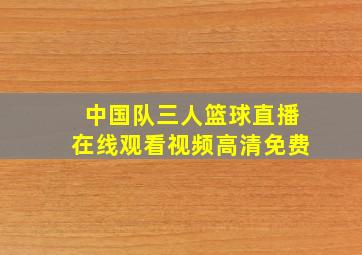 中国队三人篮球直播
在线观看视频高清免费